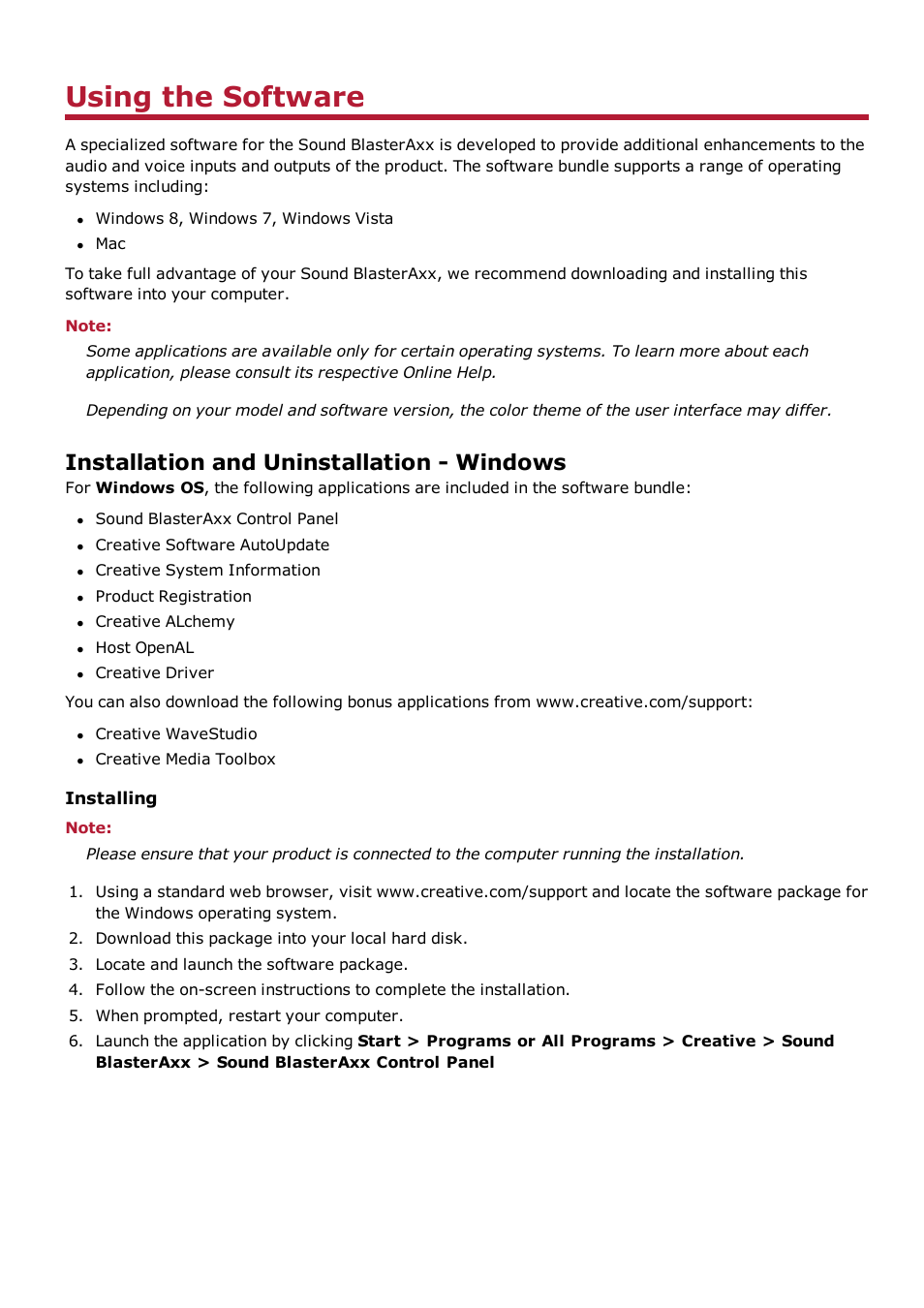 Using the Software

A specialized software for the Sound BlasterAxx is developed to provide additional enhancements to the audio and voice inputs and outputs of the product. The software bundle supports a range of operating systems including:

- Windows 8, Windows 7, Windows Vista
- Mac

To take full advantage of your Sound BlasterAxx, we recommend downloading and installing this software into your computer.

Note:

Some applications are available only for certain operating systems. To learn more about each application, please consult its respective Online Help.

Depending on your model and software version, the color theme of the user interface may differ.

Installation and Uninstallation - Windows

For Windows OS, the following applications are included in the software bundle:

- Sound BlasterAxx Control Panel
- Creative Software AutoUpdate
- Creative System Information
- Product Registration
- Creative ALchemy
- Host OpenAL
- Creative Driver

You can also download the following bonus applications from www.creative.com/support:

- Creative WaveStudio
- Creative Media Toolbox

Installing

Note:

Please ensure that your product is connected to the computer running the installation.

1. Using a standard web browser, visit www.creative.com/support and locate the software package for the Windows operating system.
2. Download this package into your local hard disk.
3. Locate and launch the software package.
4. Follow the on-screen instructions to complete the installation.
5. When prompted, restart your computer.
6. Launch the application by clicking Start > Programs or All Programs > Creative > Sound BlasterAxx > Sound BlasterAxx Control Panel